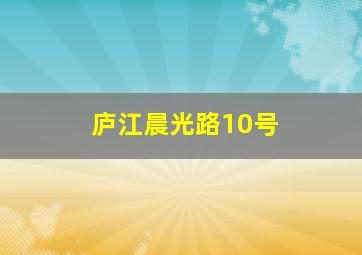 庐江晨光路10号